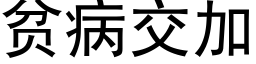 贫病交加